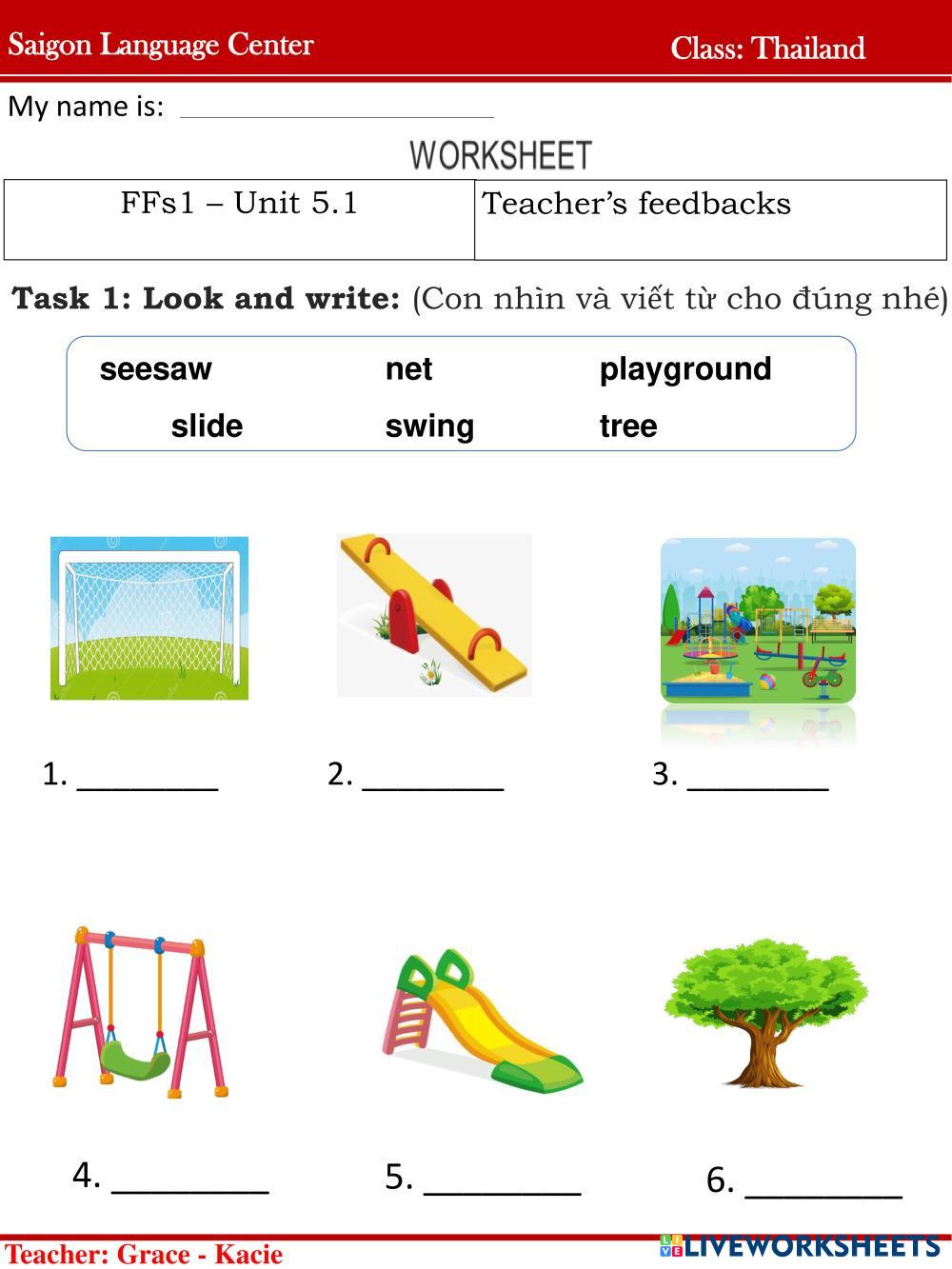 Saigon Language Center Class: Thailand

My name is: ____

WORKSHEET

| FFs1 – Unit 5.1 | Teacher's feedbacks |
|---|---|

Task 1: Look and write: (Con nhìn và viết từ cho đúng nhé)

seesaw net playground
slide swing tree

1. ____ 2. ____ 3. ____

4. ____ 5. ____ 6. ____

Teacher: Grace - Kacie

LIVEWORKSHEETS